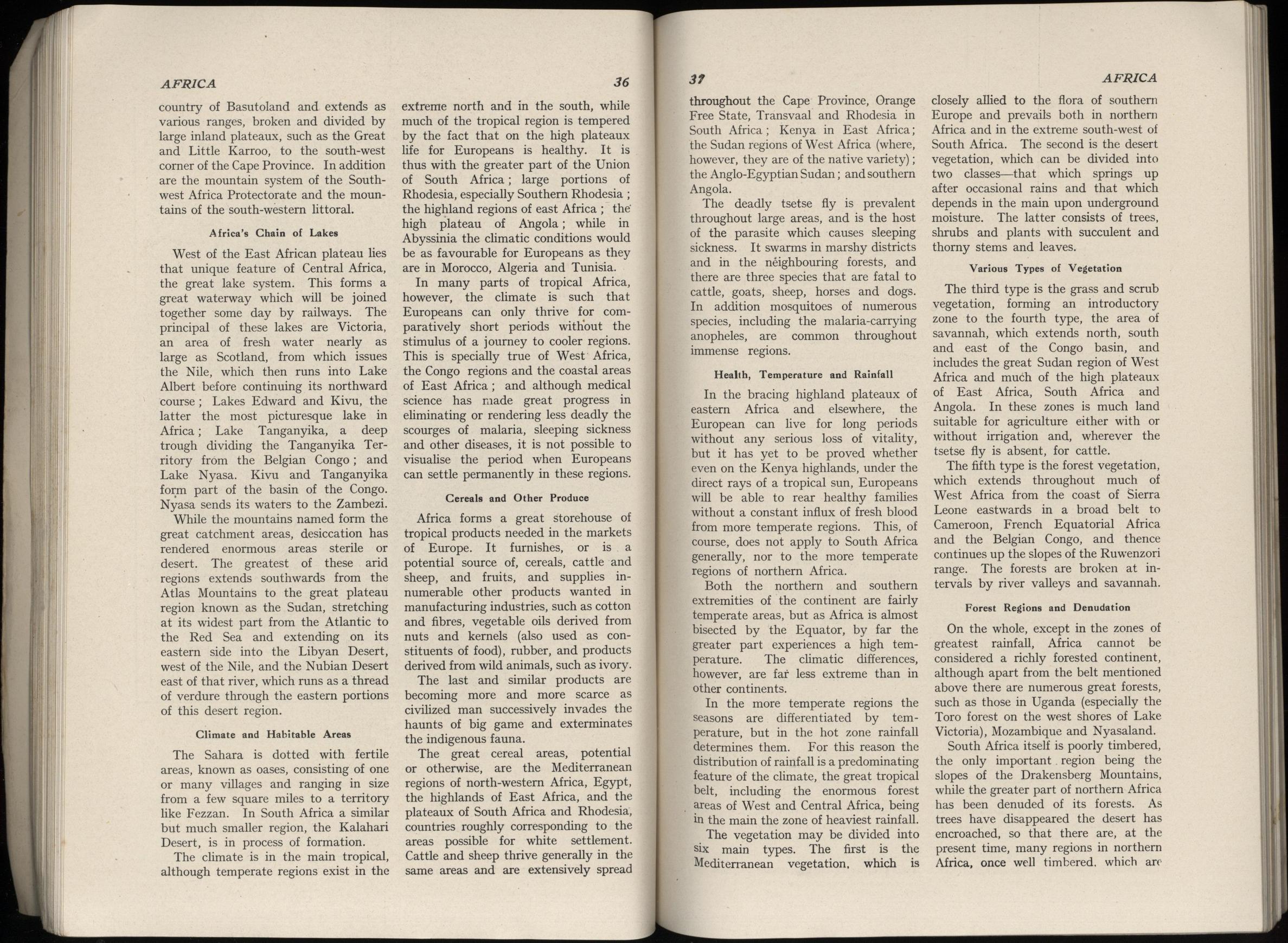 AFRICA

36

country of Basutoland and extends as various ranges, broken and divided by large inland plateaux, such as the Great and Little Karroo, to the south-west corner of the Cape Province. In addition are the mountain system of the South-west Africa Protectorate and the mountains of the south-western littoral.

Africa's Chain of Lakes

West of the East African plateau lies that unique feature of Central Africa, the great lake system. This forms a great waterway which will be joined together some day by railways. The principal of these lakes are Victoria, an area of fresh water nearly as large as Scotland, from which issues the Nile, which then runs into Lake Albert before continuing its northward course; Lakes Edward and Kivu, the latter the most picturesque lake in Africa; Lake Tanganyika, a deep trough dividing the Tanganyika Territory from the Belgian Congo; and Lake Nyasa. Kivu and Tanganyika form part of the basin of the Congo. Nyasa sends its waters to the Zambezi.

While the mountains named form the great catchment areas, desiccation has rendered enormous areas sterile or desert. The greatest of these arid regions extends southwards from the Atlas Mountains to the great plateau region known as the Sudan, stretching at its widest part from the Atlantic to the Red Sea and extending on its eastern side into the Libyan Desert, west of the Nile, and the Nubian Desert east of that river, which runs as a thread of verdure through the eastern portions of this desert region.

Climate and Habitable Areas

The Sahara is dotted with fertile areas, known as oases, consisting of one or many villages and ranging in size from a few square miles to a territory like Fezzan. In South Africa a similar but much smaller region, the Kalahari Desert, is in process of formation.

The climate is in the main tropical, although temperate regions exist in the extreme north and in the south, while much of the tropical region is tempered by the fact that on the high plateaux life for Europeans is healthy. It is thus with the greater part of the Union of South Africa; large portions of Rhodesia, especially Southern Rhodesia; the highland regions of east Africa; the high plateau of Angola; while in Abyssinia the climatic conditions would be as favourable for Europeans as they are in Morocco, Algeria and Tunisia.

In many parts of tropical Africa, however, the climate is such that Europeans can only thrive for comparatively short periods without the stimulus of a journey to cooler regions. This is specially true of West Africa, the Congo regions and the coastal areas of East Africa; and although medical science has made great progress in eliminating or rendering less deadly the scourges of malaria, sleeping sickness and other diseases, it is not possible to visualise the period when Europeans can settle permanently in these regions.

Cereals and Other Produce

Africa forms a great storehouse of tropical products needed in the markets of Europe. It furnishes, or is a potential source of, cereals, cattle and sheep, and fruits, and supplies innumerable other products wanted in manufacturing industries, such as cotton and fibres, vegetable oils derived from nuts and kernels (also used as constituents of food), rubber, and products derived from wild animals, such as ivory.

The last and similar products are becoming more and more scarce as civilized man successively invades the haunts of big game and exterminates the indigenous fauna.

The great cereal areas, potential or otherwise, are the Mediterranean regions of north-western Africa, Egypt, the highlands of East Africa, and the plateaux of South Africa and Rhodesia, countries roughly corresponding to the areas possible for white settlement. Cattle and sheep thrive generally in the same areas and are extensively spread

37

AFRICA

throughout the Cape Province, Orange Free State, Transvaal and Rhodesia in South Africa; Kenya in East Africa; the Sudan regions of West Africa (where, however, they are of the native variety); the Anglo-Egyptian Sudan; and southern Angola.

The deadly tsetse fly is prevalent throughout large areas, and is the host of the parasite which causes sleeping sickness. It swarms in marshy districts and in the neighbouring forests, and there are three species that are fatal to cattle, goats, sheep, horses and dogs. In addition mosquitoes of numerous species, including the malaria-carrying anopheles, are common throughout immense regions.

Health, Temperature and Rainfall

In the bracing highland plateaux of eastern Africa and elsewhere, the European can live for long periods without any serious loss of vitality, but it has yet to be proved whether even on the Kenya highlands, under the direct rays of a tropical sun, Europeans will be able to rear healthy families without a constant influx of fresh blood from more temperate regions. This, of course, does not apply to South Africa generally, nor to the more temperate regions of northern Africa.

Both the northern and southern extremities of the continent are fairly temperate areas, but as Africa is almost bisected by the Equator, by far the greater part experiences a high temperature. The climatic differences, however, are far less extreme than in other continents.

In the more temperate regions the seasons are differentiated by temperature, but in the hot zone rainfall determines them. For this reason the distribution of rainfall is a predominating feature of the climate, the great tropical belt, including the enormous forest areas of West and Central Africa, being in the main the zone of heaviest rainfall.

The vegetation may be divided into six main types. The first is the Mediterranean vegetation, which is closely allied to the flora of southern Europe and prevails both in northern Africa and in the extreme south-west of South Africa. The second is the desert vegetation, which can be divided into two classes—that which springs up after occasional rains and that which depends in the main upon underground moisture. The latter consists of trees, shrubs and plants with succulent and thorny stems and leaves.

Various Types of Vegetation

The third type is the grass and scrub vegetation, forming an introductory zone to the fourth type, the area of savannah, which extends north, south and east of the Congo basin, and includes the great Sudan region of West Africa and much of the high plateaux of East Africa, South Africa and Angola. In these zones is much land suitable for agriculture either with or without irrigation and, wherever the tsetse fly is absent, for cattle.

The fifth type is the forest vegetation, which extends throughout much of West Africa from the coast of Sierra Leone eastwards in a broad belt to Cameroon, French Equatorial Africa and the Belgian Congo, and thence continues up the slopes of the Ruwenzori range. The forests are broken at intervals by river valleys and savannah.

Forest Regions and Denudation

On the whole, except in the zones of greatest rainfall, Africa cannot be considered a richly forested continent, although apart from the belt mentioned above there are numerous great forests, such as those in Uganda (especially the Toro forest on the west shores of Lake Victoria), Mozambique and Nyasaland.

South Africa itself is poorly timbered, the only important region being the slopes of the Drakensberg Mountains, while the greater part of northern Africa has been denuded of its forests. As trees have disappeared the desert has encroached, so that there are, at the present time, many regions in northern Africa, once well timbered, which are